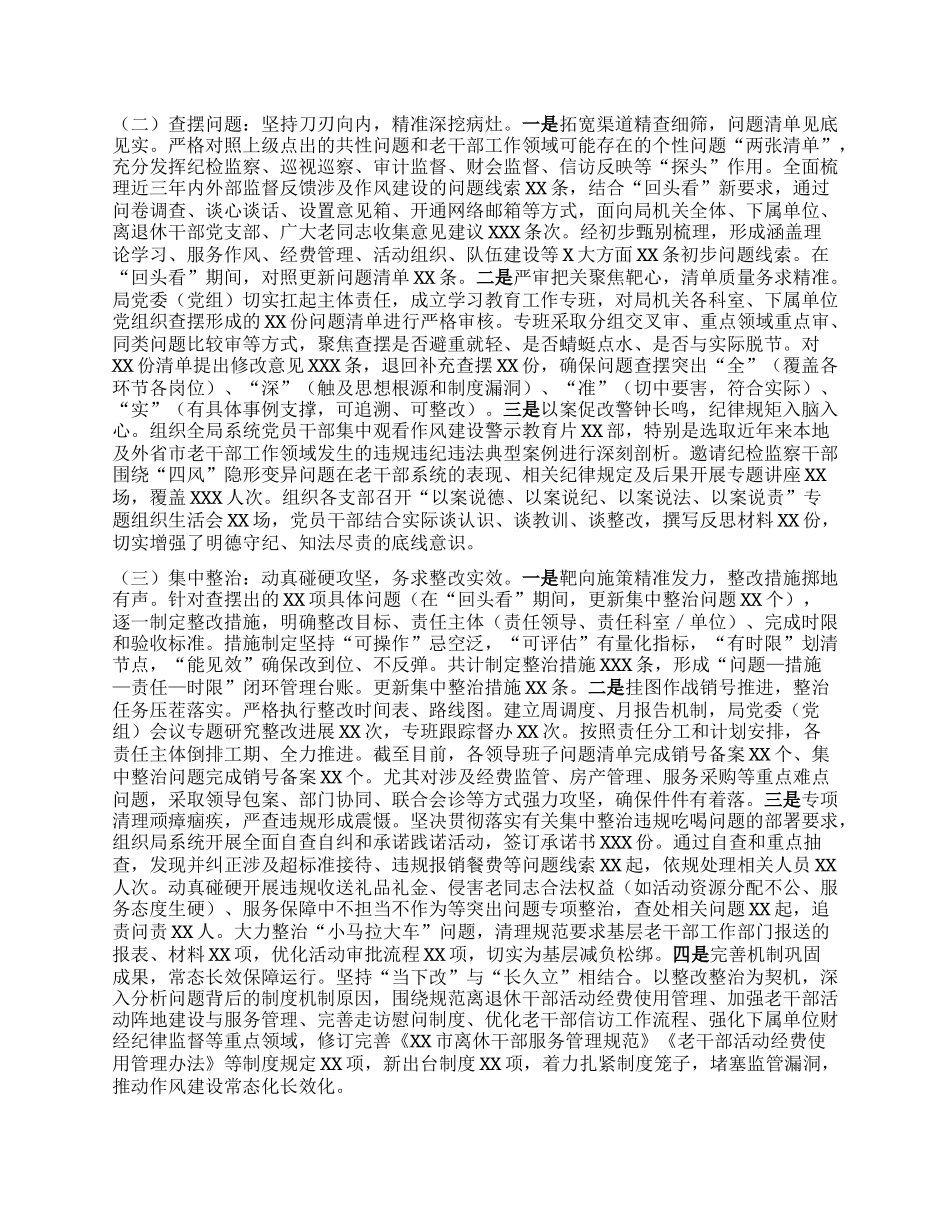 （二）查摆问题：坚持刀刃向内，精准深挖病灶。一是拓宽渠道精查细筛，问题清单见底见实。严格对照上级点出的共性问题和老干部工作领域可能存在的个性问题“两张清单”，充分发挥纪检监察、巡视巡察、审计监督、财会监督、信访反映等“探头”作用。全面梳理近三年内外部监督反馈涉及作风建设的问题线索XX条，结合“回头看”新要求，通过问卷调查、谈心谈话、设置意见箱、开通网络邮箱等方式，面向局机关全体、下属单位、离退休干部党支部、广大老同志收集意见建议XXX条次。经初步甄别梳理，形成涵盖理论学习、服务作风、经费管理、活动组织、队伍建设等X大方面XX条初步问题线索。在“回头看”期间，对照更新问题清单XX条。二是严审把关聚焦靶心，清单质量务求精准。局党委（党组）切实扛起主体责任，成立学习教育工作专班，对局机关各科室、下属单位党组织查摆形成的XX份问题清单进行严格审核。专班采取分组交叉审、重点领域重点审、同类问题比较审等方式，聚焦查摆是否避重就轻、是否蜻蜓点水、是否与实际脱节。对XX份清单提出修改意见XXX条，退回补充查摆XX份，确保问题查摆突出“全”（覆盖各环节各岗位）、“深”（触及思想根源和制度漏洞）、“准”（切中要害，符合实际）、“实”（有具体事例支撑，可追溯、可整改）。三是以案促改警钟长鸣，纪律规矩入脑入心。组织全局系统党员干部集中观看作风建设警示教育片XX部，特别是选取近年来本地及外省市老干部工作领域发生的违规违纪违法典型案例进行深刻剖析。邀请纪检监察干部围绕“四风”隐形变异问题在老干部系统的表现、相关纪律规定及后果开展专题讲座XX场，覆盖XXX人次。组织各支部召开“以案说德、以案说纪、以案说法、以案说责”专题组织生活会XX场，党员干部结合实际谈认识、谈教训、谈整改，撰写反思材料XX份，切实增强了明德守纪、知法尽责的底线意识。

（三）集中整治：动真碰硬攻坚，务求整改实效。一是靶向施策精准发力，整改措施掷地有声。针对查摆出的XX项具体问题（在“回头看”期间，更新集中整治问题XX个），逐一制定整改措施，明确整改目标、责任主体（责任领导、责任科室／单位）、完成时限和验收标准。措施制定坚持“可操作”忌空泛，“可评估”有量化指标，“有时限”划清节点，“能见效”确保改到位、不反弹。共计制定整治措施XXX条，形成“问题—措施—责任—时限”闭环管理台账。更新集中整治措施XX条。二是挂图作战销号推进，整治任务压茬落实。严格执行整改时间表、路线图。建立周调度、月报告机制，局党委（党组）会议专题研究整改进展XX次，专班跟踪督办XX次。按照责任分工和计划安排，各责任主体倒排工期、全力推进。截至目前，各领导班子问题清单完成销号备案XX个、集中整治问题完成销号备案XX个。尤其对涉及经费监管、房产管理、服务采购等重点难点问题，采取领导包案、部门协同、联合会诊等方式强力攻坚，确保件件有着落。三是专项清理顽瘴痼疾，严查违规形成震慑。坚决贯彻落实有关集中整治违规吃喝问题的部署要求，组织局系统开展全面自查自纠和承诺践诺活动，签订承诺书XXX份。通过自查和重点抽查，发现并纠正涉及超标准接待、违规报销餐费等问题线索XX起，依规处理相关人员XX人次。动真碰硬开展违规收送礼品礼金、侵害老同志合法权益（如活动资源分配不公、服务态度生硬）、服务保障中不担当不作为等突出问题专项整治，查处相关问题XX起，追责问责XX人。大力整治“小马拉大车”问题，清理规范要求基层老干部工作部门报送的报表、材料XX项，优化活动审批流程XX项，切实为基层减负松绑。四是完善机制巩固成果，常态长效保障运行。坚持“当下改”与“长久立”相结合。以整改整治为契机，深入分析问题背后的制度机制原因，围绕规范离退休干部活动经费使用管理、加强老干部活动阵地建设与服务管理、完善走访慰问制度、优化老干部信访工作流程、强化下属单位财经纪律监督等重点领域，修订完善《XX市离休干部服务管理规范》《老干部活动经费使用管理办法》等制度规定XX项，新出台制度XX项，着力扎紧制度笼子，堵塞监管漏洞，推动作风建设常态化长效化。